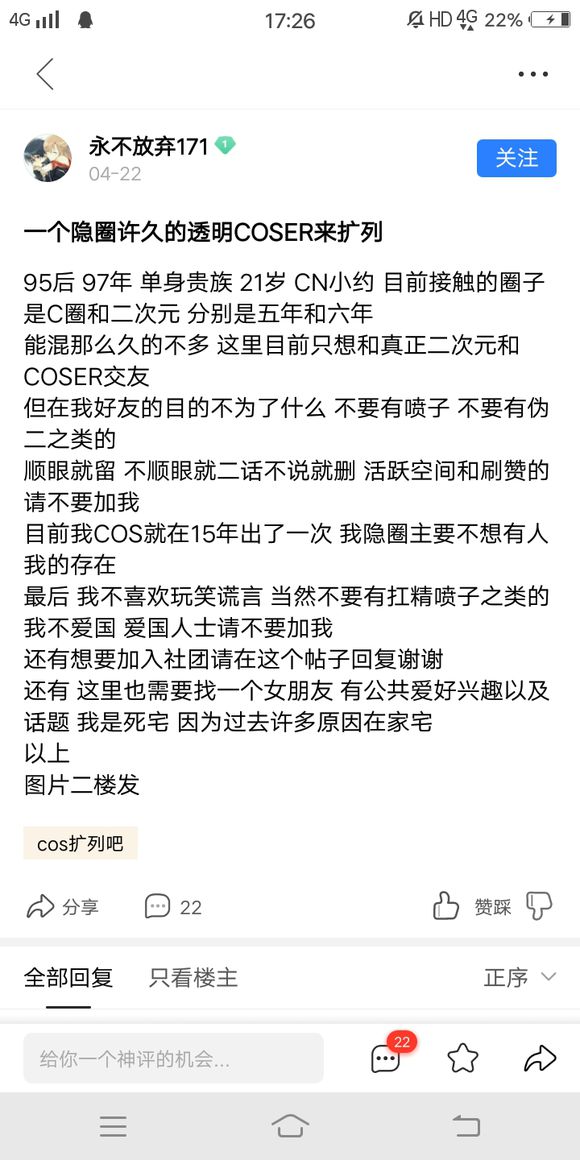 4G 17:26 HD 4G 22%

永不放弃171 1
04-22
关注

一个隐圈许久的透明COSER来扩列

95后 97年 单身贵族 21岁 CN小约 目前接触的圈子是C圈和二次元 分别是五年和六年
能混那么久的不多 这里目前只想和真正二次元和COSER交友
但在我好友的目的不为了什么 不要有喷子 不要有伪二之类的
顺眼就留 不顺眼就二话不说就删 活跃空间和刷赞的请不要加我
目前我COS就在15年出了一次 我隐圈主要不想有人我的存在
最后 我不喜欢玩笑谎言 当然不要有扛精喷子之类的 我不爱国 爱国人士请不要加我
还有想要加入社团请在这个帖子回复谢谢
还有 这里也需要找一个女朋友 有公共爱好兴趣以及话题 我是死宅 因为过去许多原因在家宅
以上
图片二楼发

cos扩列吧

分享 22 赞踩

全部回复 只看楼主 正序

给你一个神评的机会... 22